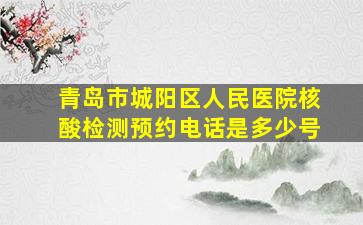 青岛市城阳区人民医院核酸检测预约电话是多少号